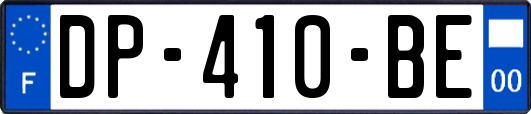 F

DP-410-BE

00